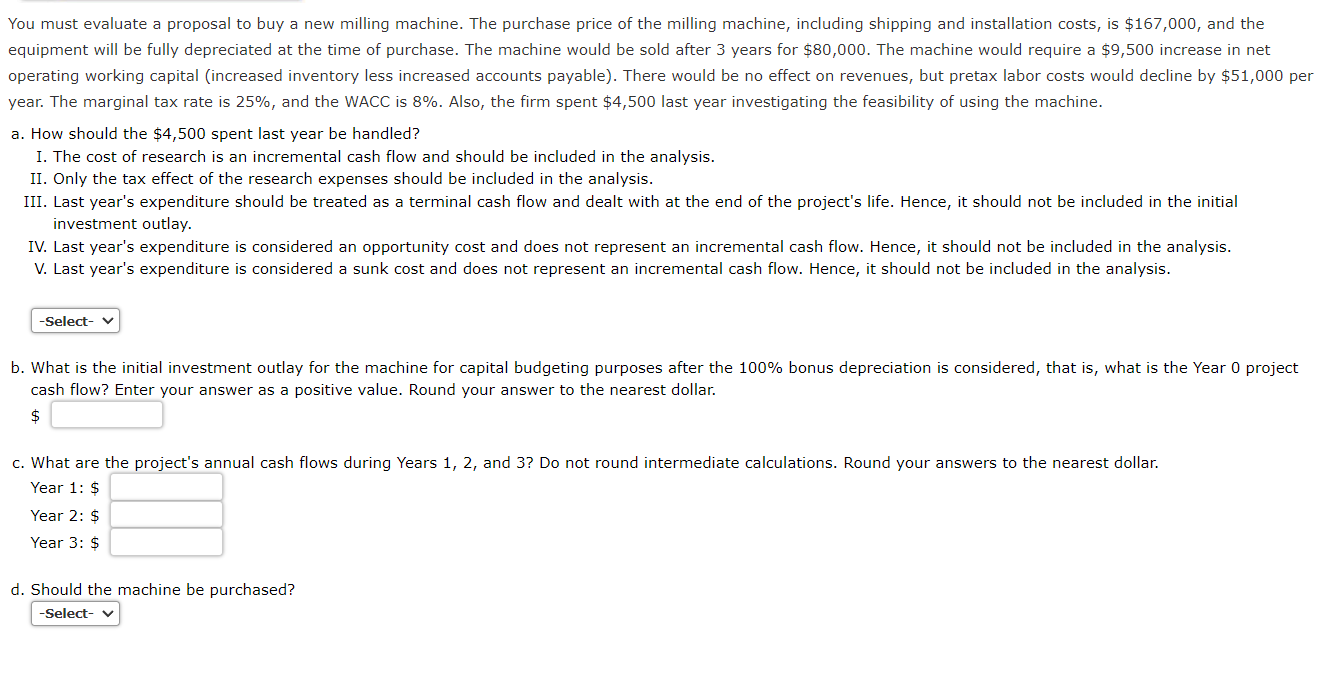 You must evaluate a proposal to buy a new milling machine. The purchase price of the milling machine, including shipping and installation costs, is \$167,000, and the equipment will be fully depreciated at the time of purchase. The machine would be sold after 3 years for \$80,000. The machine would require a \$9,500 increase in net operating working capital (increased inventory less increased accounts payable). There would be no effect on revenues, but pretax labor costs would decline by \$51,000 per year. The marginal tax rate is 25%, and the WACC is 8%. Also, the firm spent \$4,500 last year investigating the feasibility of using the machine.

a. How should the \$4,500 spent last year be handled?

I. The cost of research is an incremental cash flow and should be included in the analysis.

II. Only the tax effect of the research expenses should be included in the analysis.

III. Last year's expenditure should be treated as a terminal cash flow and dealt with at the end of the project's life. Hence, it should not be included in the initial investment outlay.

IV. Last year's expenditure is considered an opportunity cost and does not represent an incremental cash flow. Hence, it should not be included in the analysis.

V. Last year's expenditure is considered a sunk cost and does not represent an incremental cash flow. Hence, it should not be included in the analysis.

-Select-

b. What is the initial investment outlay for the machine for capital budgeting purposes after the 100% bonus depreciation is considered, that is, what is the Year 0 project cash flow? Enter your answer as a positive value. Round your answer to the nearest dollar.

\$

c. What are the project's annual cash flows during Years 1, 2, and 3? Do not round intermediate calculations. Round your answers to the nearest dollar.

Year 1: \$

Year 2: \$

Year 3: \$

d. Should the machine be purchased?

-Select-